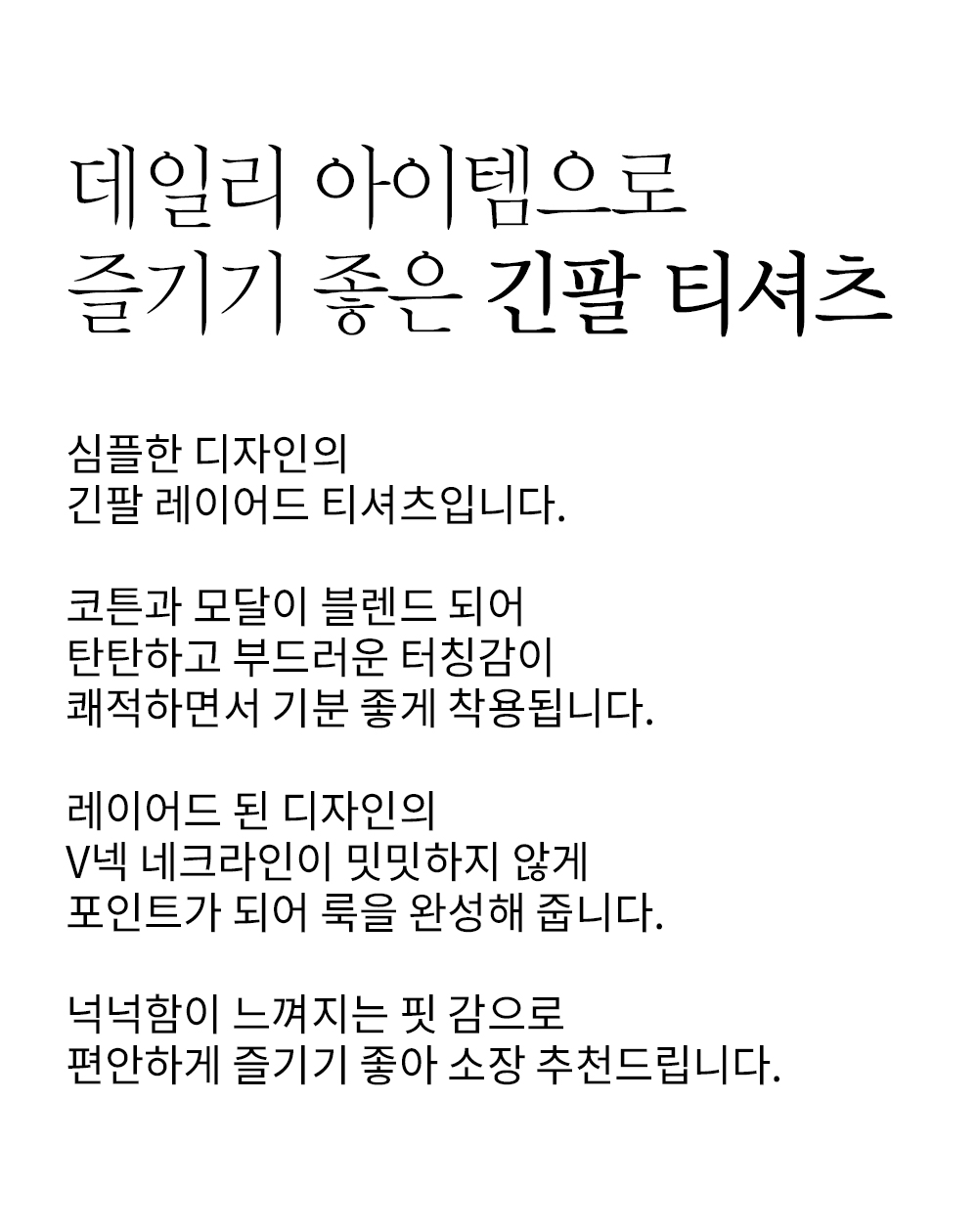 데일리 아이템으로
즐기기 좋은 긴팔 티셔츠

심플한 디자인의
긴팔 레이어드 티셔츠입니다.

코튼과 모달이 블렌드 되어
탄탄하고 부드러운 터칭감이
쾌적하면서 기분 좋게 착용됩니다.

레이어드 된 디자인의
V넥 네크라인이 밋밋하지 않게
포인트가 되어 룩을 완성해 줍니다.

넉넉함이 느껴지는 핏 감으로
편안하게 즐기기 좋아 소장 추천드립니다.